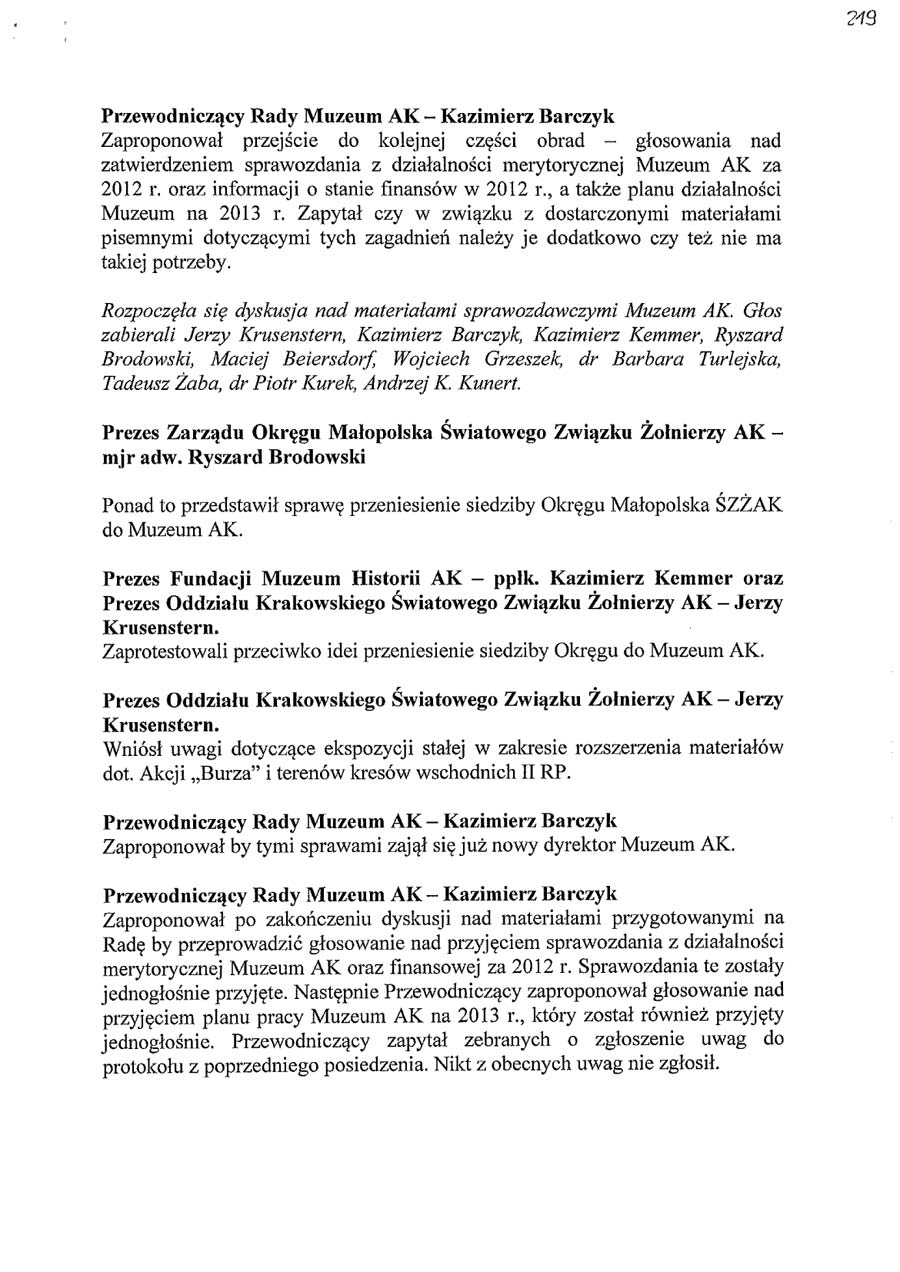 219

Przewodniczący Rady Muzeum AK – Kazimierz Barczyk
Zaproponował przejście do kolejnej części obrad – głosowania nad zatwierdzeniem sprawozdania z działalności merytorycznej Muzeum AK za 2012 r. oraz informacji o stanie finansów w 2012 r., a także planu działalności Muzeum na 2013 r. Zapytał czy w związku z dostarczonymi materiałami pisemnymi dotyczącymi tych zagadnień należy je dodatkowo czy też nie ma takiej potrzeby.

Rozpoczęła się dyskusja nad materiałami sprawozdawczymi Muzeum AK. Głos zabierali Jerzy Krusenstern, Kazimierz Barczyk, Kazimierz Kemmer, Ryszard Brodowski, Maciej Beiersdorf, Wojciech Grzeszek, dr Barbara Turlejska, Tadeusz Żaba, dr Piotr Kurek, Andrzej K. Kunert.

Prezes Zarządu Okręgu Małopolska Światowego Związku Żołnierzy AK – mjr adw. Ryszard Brodowski

Ponad to przedstawił sprawę przeniesienie siedziby Okręgu Małopolska ŚZŻAK do Muzeum AK.

Prezes Fundacji Muzeum Historii AK – ppłk. Kazimierz Kemmer oraz Prezes Oddziału Krakowskiego Światowego Związku Żołnierzy AK – Jerzy Krusenstern.
Zaprotestowali przeciwko idei przeniesienie siedziby Okręgu do Muzeum AK.

Prezes Oddziału Krakowskiego Światowego Związku Żołnierzy AK – Jerzy Krusenstern.
Wniósł uwagi dotyczące ekspozycji stałej w zakresie rozszerzenia materiałów dot. Akcji „Burza" i terenów kresów wschodnich II RP.

Przewodniczący Rady Muzeum AK – Kazimierz Barczyk
Zaproponował by tymi sprawami zajął się już nowy dyrektor Muzeum AK.

Przewodniczący Rady Muzeum AK – Kazimierz Barczyk
Zaproponował po zakończeniu dyskusji nad materiałami przygotowanymi na Radę by przeprowadzić głosowanie nad przyjęciem sprawozdania z działalności merytorycznej Muzeum AK oraz finansowej za 2012 r. Sprawozdania te zostały jednogłośnie przyjęte. Następnie Przewodniczący zaproponował głosowanie nad przyjęciem planu pracy Muzeum AK na 2013 r., który został również przyjęty jednogłośnie. Przewodniczący zapytał zebranych o zgłoszenie uwag do protokołu z poprzedniego posiedzenia. Nikt z obecnych uwag nie zgłosił.